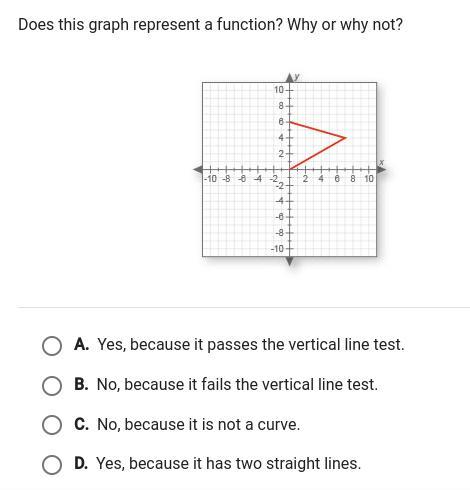 Does this graph represent a function? Why or why not?

y
10
8
6
4
2
x
-10 -8 -6 -4 -2
2 4 6 8 10
-2
-4
-6
-8
-10

A. Yes, because it passes the vertical line test.

B. No, because it fails the vertical line test.

C. No, because it is not a curve.

D. Yes, because it has two straight lines.